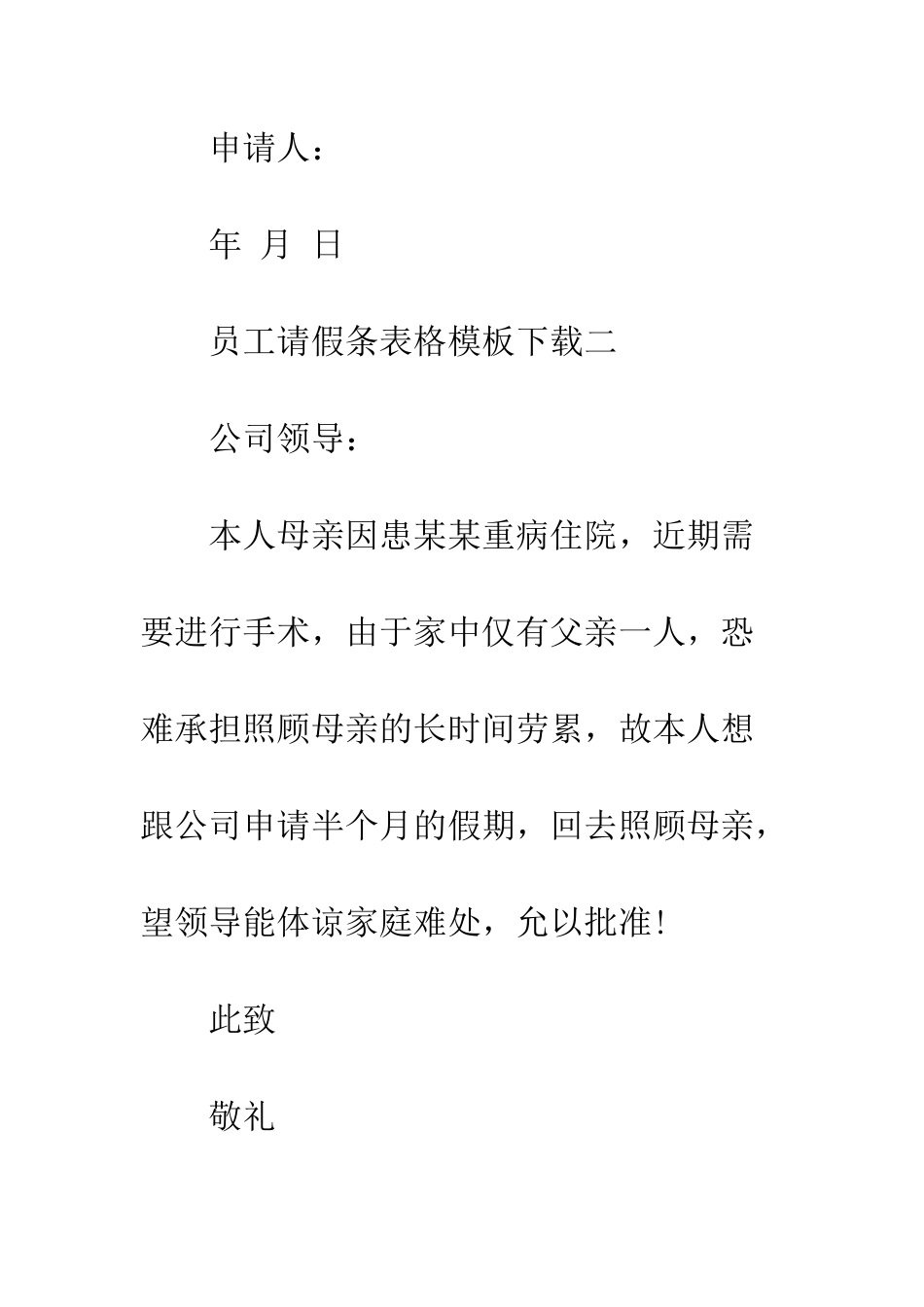 申请人：

年 月 日

员工请假条表格模板下载二

公司领导：

本人母亲因患某某重病住院，近期需要进行手术，由于家中仅有父亲一人，恐难承担照顾母亲的长时间劳累，故本人想跟公司申请半个月的假期，回去照顾母亲，望领导能体谅家庭难处，允以批准！

此致

敬礼